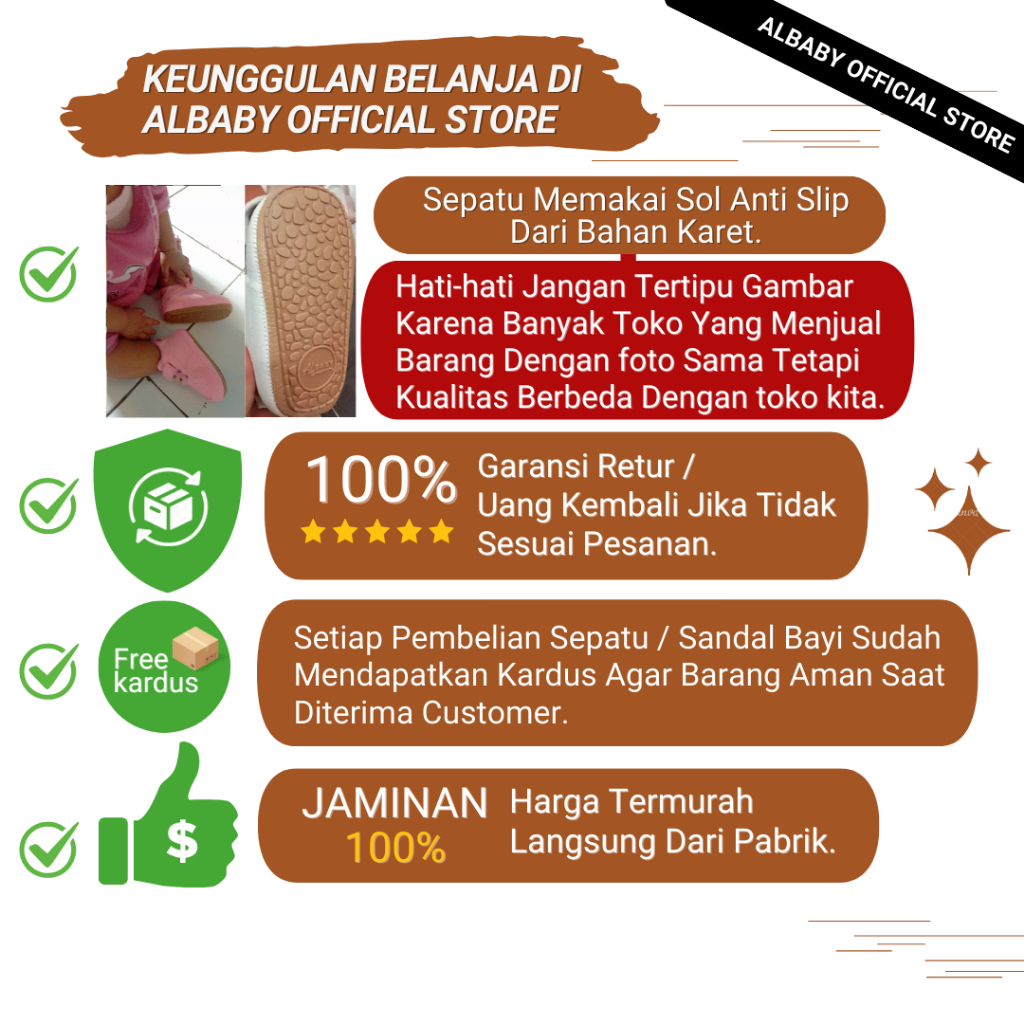 ALBABY OFFICIAL STORE

KEUNGGULAN BELANJA DI
ALBABY OFFICIAL STORE

Sepatu Memakai Sol Anti Slip Dari Bahan Karet.

Hati-hati Jangan Tertipu Gambar Karena Banyak Toko Yang Menjual Barang Dengan foto Sama Tetapi Kualitas Berbeda Dengan toko kita.

100%

Garansi Retur / Uang Kembali Jika Tidak Sesuai Pesanan.

Free
kardus

Setiap Pembelian Sepatu / Sandal Bayi Sudah Mendapatkan Kardus Agar Barang Aman Saat Diterima Customer.

$

JAMINAN
100%

Harga Termurah
Langsung Dari Pabrik.